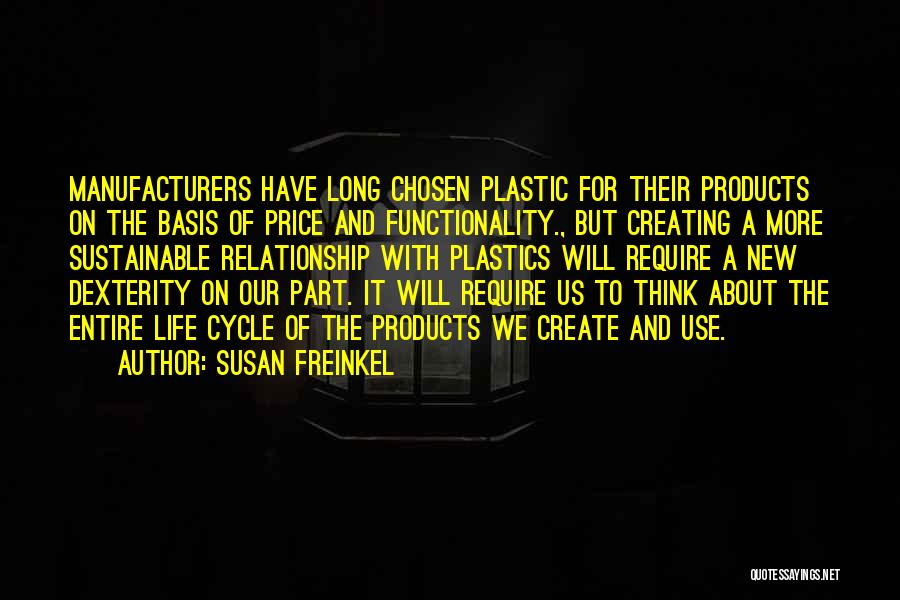 MANUFACTURERS HAVE LONG CHOSEN PLASTIC FOR THEIR PRODUCTS ON THE BASIS OF PRICE AND FUNCTIONALITY., BUT CREATING A MORE SUSTAINABLE RELATIONSHIP WITH PLASTICS WILL REQUIRE A NEW DEXTERITY ON OUR PART. IT WILL REQUIRE US TO THINK ABOUT THE ENTIRE LIFE CYCLE OF THE PRODUCTS WE CREATE AND USE.
AUTHOR: SUSAN FREINKEL

QUOTESSAYINGS.NET